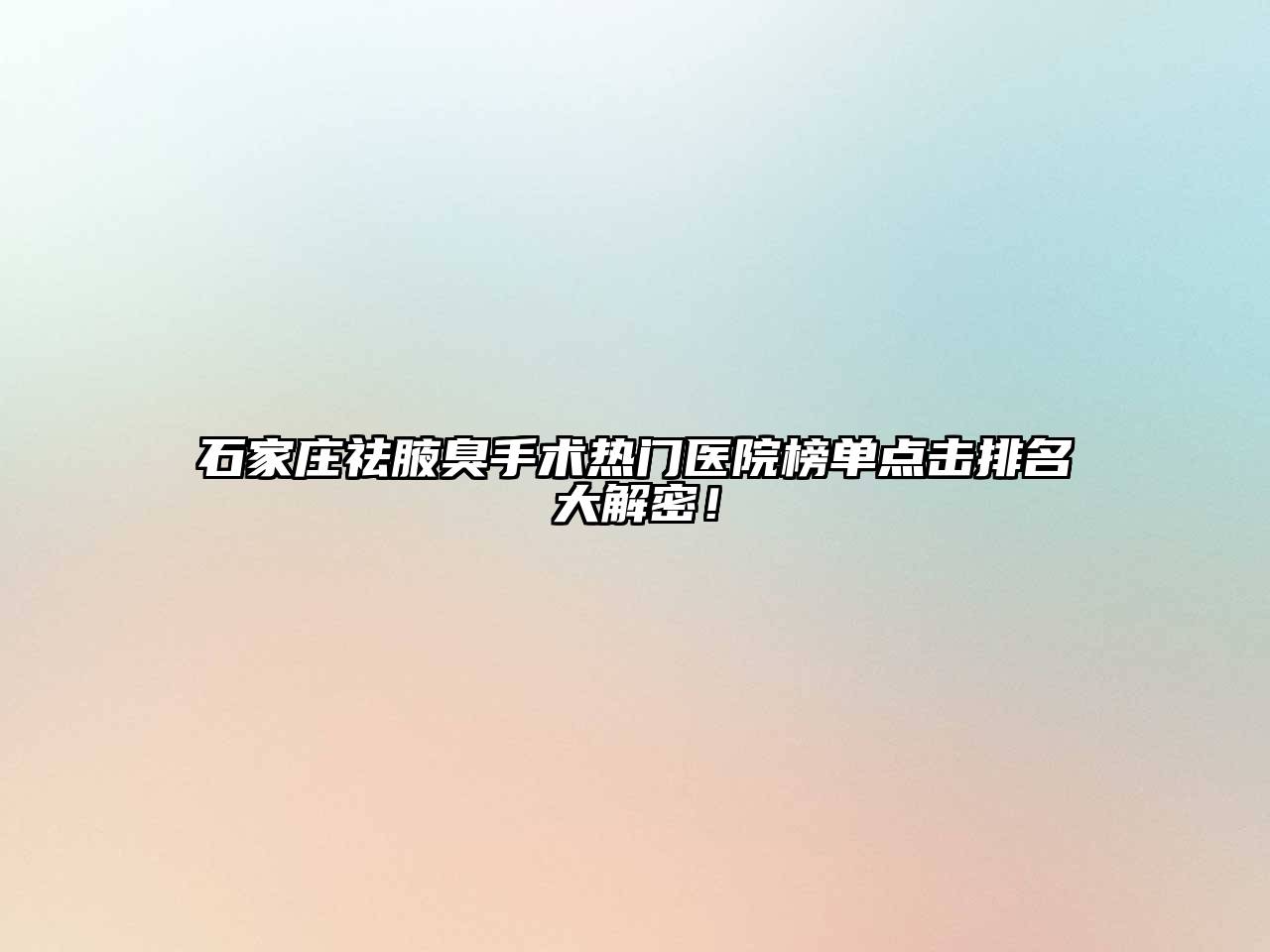 石家庄祛腋臭手术热门医院榜单点击排名大解密！